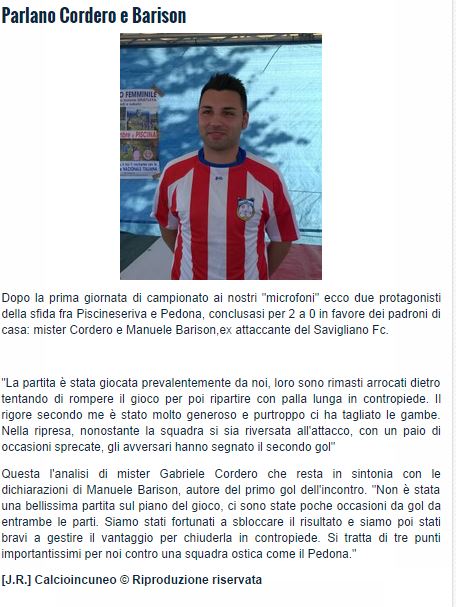 Parlano Cordero e Barison

O FEMMINILE

PISCINA

NAZIONALE ITALIANA

Dopo la prima giornata di campionato ai nostri "microfoni" ecco due protagonisti della sfida fra Piscineseriva e Pedona, conclusasi per 2 a 0 in favore dei padroni di casa: mister Cordero e Manuele Barison,ex attaccante del Savigliano Fc.

"La partita è stata giocata prevalentemente da noi, loro sono rimasti arrocati dietro tentando di rompere il gioco per poi ripartire con palla lunga in contropiede. Il rigore secondo me è stato molto generoso e purtroppo ci ha tagliato le gambe. Nella ripresa, nonostante la squadra si sia riversata all'attacco, con un paio di occasioni sprecate, gli avversari hanno segnato il secondo gol"

Questa l'analisi di mister Gabriele Cordero che resta in sintonia con le dichiarazioni di Manuele Barison, autore del primo gol dell'incontro. "Non è stata una bellissima partita sul piano del gioco, ci sono state poche occasioni da gol da entrambe le parti. Siamo stati fortunati a sbloccare il risultato e siamo poi stati bravi a gestire il vantaggio per chiuderla in contropiede. Si tratta di tre punti importantissimi per noi contro una squadra ostica come il Pedona."

[J.R.] Calcioincuneo © Riproduzione riservata